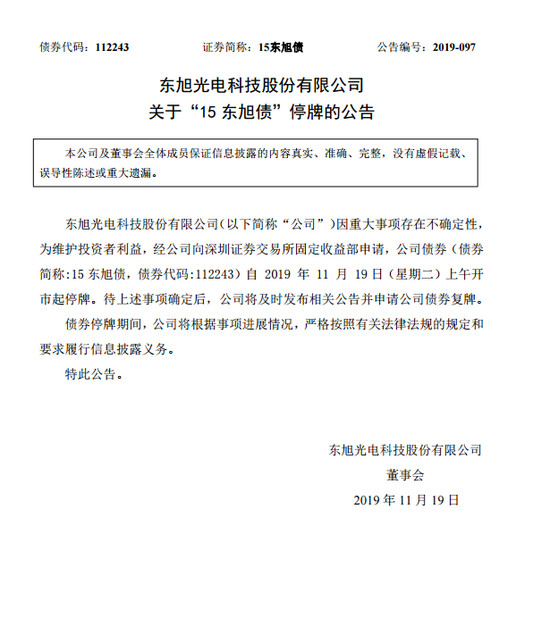 债券代码：112243　　证券简称：15东旭债　　公告编号：2019-097

东旭光电科技股份有限公司
关于“15 东旭债”停牌的公告

本公司及董事会全体成员保证信息披露的内容真实、准确、完整，没有虚假记载、误导性陈述或重大遗漏。

东旭光电科技股份有限公司(以下简称“公司”)因重大事项存在不确定性，为维护投资者利益，经公司向深圳证券交易所固定收益部申请，公司债券（债券简称:15 东旭债，债券代码:112243）自 2019 年 11 月 19 日（星期二）上午开市起停牌。待上述事项确定后，公司将及时发布相关公告并申请公司债券复牌。

债券停牌期间，公司将根据事项进展情况，严格按照有关法律法规的规定和要求履行信息披露义务。

特此公告。

东旭光电科技股份有限公司
董事会
2019 年 11 月 19 日